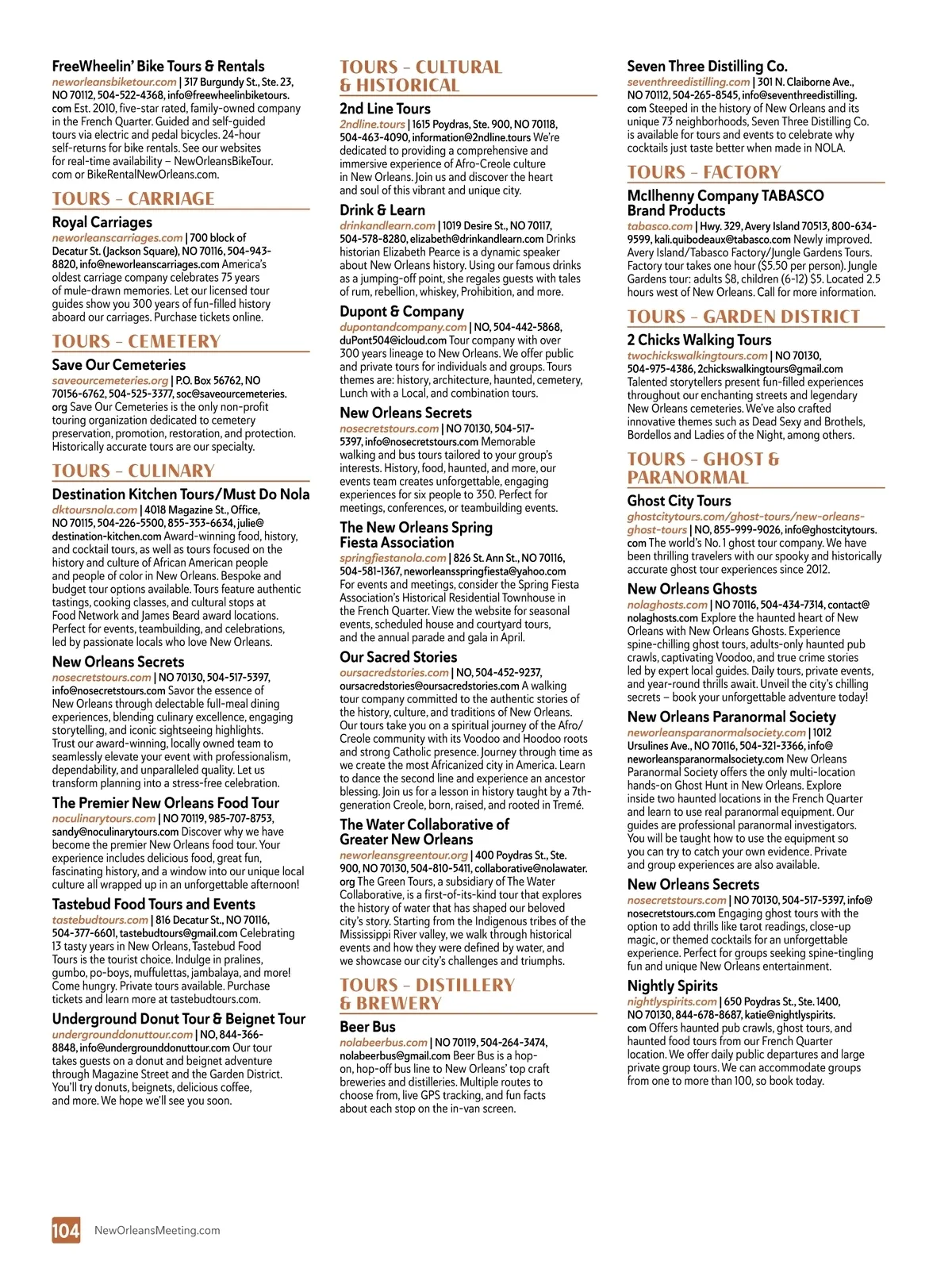 FreeWheelin' Bike Tours & Rentals
neworleansbiketour.com | 317 Burgundy St., Ste. 23, NO 70112, 504-522-4368, info@freewheelinbiketours.com Est. 2010, five-star rated, family-owned company in the French Quarter. Guided and self-guided tours via electric and pedal bicycles. 24-hour self-returns for bike rentals. See our websites for real-time availability – NewOrleansBikeTour.com or BikeRentalNewOrleans.com.

TOURS – CARRIAGE

Royal Carriages
neworleanscarriages.com | 700 block of Decatur St. (Jackson Square), NO 70116, 504-943-8820, info@neworleanscarriages.com America's oldest carriage company celebrates 75 years of mule-drawn memories. Let our licensed tour guides show you 300 years of fun-filled history aboard our carriages. Purchase tickets online.

TOURS – CEMETERY

Save Our Cemeteries
saveourcemeteries.org | P.O. Box 56762, NO 70156-6762, 504-525-3377, soc@saveourcemeteries.org Save Our Cemeteries is the only non-profit touring organization dedicated to cemetery preservation, promotion, restoration, and protection. Historically accurate tours are our specialty.

TOURS – CULINARY

Destination Kitchen Tours/Must Do Nola
dktoursnola.com | 4018 Magazine St., Office, NO 70115, 504-226-5500, 855-353-6634, julie@destination-kitchen.com Award-winning food, history, and cocktail tours, as well as tours focused on the history and culture of African American people and people of color in New Orleans. Bespoke and budget tour options available. Tours feature authentic tastings, cooking classes, and cultural stops at Food Network and James Beard award locations. Perfect for events, teambuilding, and celebrations, led by passionate locals who love New Orleans.

New Orleans Secrets
nosecretstours.com | NO 70130, 504-517-5397, info@nosecretstours.com Savor the essence of New Orleans through delectable full-meal dining experiences, blending culinary excellence, engaging storytelling, and iconic sightseeing highlights. Trust our award-winning, locally owned team to seamlessly elevate your event with professionalism, dependability, and unparalleled quality. Let us transform planning into a stress-free celebration.

The Premier New Orleans Food Tour
noculinarytours.com | NO 70119, 985-707-8753, sandy@noculinarytours.com Discover why we have become the premier New Orleans food tour. Your experience includes delicious food, great fun, fascinating history, and a window into our unique local culture all wrapped up in an unforgettable afternoon!

Tastebud Food Tours and Events
tastebudtours.com | 816 Decatur St., NO 70116, 504-377-6601, tastebudtours@gmail.com Celebrating 13 tasty years in New Orleans, Tastebud Food Tours is the tourist choice. Indulge in pralines, gumbo, po-boys, muffulettas, jambalaya, and more! Come hungry. Private tours available. Purchase tickets and learn more at tastebudtours.com.

Underground Donut Tour & Beignet Tour
undergrounddonuttour.com | NO, 844-366-8848, info@undergrounddonuttour.com Our tour takes guests on a donut and beignet adventure through Magazine Street and the Garden District. You'll try donuts, beignets, delicious coffee, and more. We hope we'll see you soon.

TOURS – CULTURAL & HISTORICAL

2nd Line Tours
2ndline.tours | 1615 Poydras, Ste. 900, NO 70118, 504-463-4090, information@2ndline.tours We're dedicated to providing a comprehensive and immersive experience of Afro-Creole culture in New Orleans. Join us and discover the heart and soul of this vibrant and unique city.

Drink & Learn
drinkandlearn.com | 1019 Desire St., NO 70117, 504-578-8280, elizabeth@drinkandlearn.com Drinks historian Elizabeth Pearce is a dynamic speaker about New Orleans history. Using our famous drinks as a jumping-off point, she regales guests with tales of rum, rebellion, whiskey, Prohibition, and more.

Dupont & Company
dupontandcompany.com | NO, 504-442-5868, duPont504@icloud.com Tour company with over 300 years lineage to New Orleans. We offer public and private tours for individuals and groups. Tours themes are: history, architecture, haunted, cemetery, Lunch with a Local, and combination tours.

New Orleans Secrets
nosecretstours.com | NO 70130, 504-517-5397, info@nosecretstours.com Memorable walking and bus tours tailored to your group's interests. History, food, haunted, and more, our events team creates unforgettable, engaging experiences for six people to 350. Perfect for meetings, conferences, or teambuilding events.

The New Orleans Spring Fiesta Association
springfiestanola.com | 826 St. Ann St., NO 70116, 504-581-1367, neworleansspringfiesta@yahoo.com For events and meetings, consider the Spring Fiesta Association's Historical Residential Townhouse in the French Quarter. View the website for seasonal events, scheduled house and courtyard tours, and the annual parade and gala in April.

Our Sacred Stories
oursacredstories.com | NO, 504-452-9237, oursacredstories@oursacredstories.com A walking tour company committed to the authentic stories of the history, culture, and traditions of New Orleans. Our tours take you on a spiritual journey of the Afro/Creole community with its Voodoo and Hoodoo roots and strong Catholic presence. Journey through time as we create the most Africanized city in America. Learn to dance the second line and experience an ancestor blessing. Join us for a lesson in history taught by a 7th-generation Creole, born, raised, and rooted in Tremé.

The Water Collaborative of Greater New Orleans
neworleansgreentour.org | 400 Poydras St., Ste. 900, NO 70130, 504-810-5411, collaborative@nolawater.org The Green Tours, a subsidiary of The Water Collaborative, is a first-of-its-kind tour that explores the history of water that has shaped our beloved city's story. Starting from the Indigenous tribes of the Mississippi River valley, we walk through historical events and how they were defined by water, and we showcase our city's challenges and triumphs.

TOURS – DISTILLERY & BREWERY

Beer Bus
nolabeerbus.com | NO 70119, 504-264-3474, nolabeerbus@gmail.com Beer Bus is a hop-on, hop-off bus line to New Orleans' top craft breweries and distilleries. Multiple routes to choose from, live GPS tracking, and fun facts about each stop on the in-van screen.

Seven Three Distilling Co.
seventhreedistilling.com | 301 N. Claiborne Ave., NO 70112, 504-265-8545, info@seventhreedistilling.com Steeped in the history of New Orleans and its unique 73 neighborhoods, Seven Three Distilling Co. is available for tours and events to celebrate why cocktails just taste better when made in NOLA.

TOURS – FACTORY

McIlhenny Company TABASCO Brand Products
tabasco.com | Hwy. 329, Avery Island 70513, 800-634-9599, kali.quibodeaux@tabasco.com Newly improved. Avery Island/Tabasco Factory/Jungle Gardens Tours. Factory tour takes one hour ($5.50 per person). Jungle Gardens tour: adults $8, children (6-12) $5. Located 2.5 hours west of New Orleans. Call for more information.

TOURS – GARDEN DISTRICT

2 Chicks Walking Tours
twochickswalkingtours.com | NO 70130, 504-975-4386, 2chickswalkingtours@gmail.com Talented storytellers present fun-filled experiences throughout our enchanting streets and legendary New Orleans cemeteries. We've also crafted innovative themes such as Dead Sexy and Brothels, Bordellos and Ladies of the Night, among others.

TOURS – GHOST & PARANORMAL

Ghost City Tours
ghostcitytours.com/ghost-tours/new-orleans-ghost-tours | NO, 855-999-9026, info@ghostcitytours.com The world's No. 1 ghost tour company. We have been thrilling travelers with our spooky and historically accurate ghost tour experiences since 2012.

New Orleans Ghosts
nolaghosts.com | NO 70116, 504-434-7314, contact@nolaghosts.com Explore the haunted heart of New Orleans with New Orleans Ghosts. Experience spine-chilling ghost tours, adults-only haunted pub crawls, captivating Voodoo, and true crime stories led by expert local guides. Daily tours, private events, and year-round thrills await. Unveil the city's chilling secrets – book your unforgettable adventure today!

New Orleans Paranormal Society
neworleansparanormalsociety.com | 1012 Ursulines Ave., NO 70116, 504-321-3366, info@neworleansparanormalsociety.com New Orleans Paranormal Society offers the only multi-location hands-on Ghost Hunt in New Orleans. Explore inside two haunted locations in the French Quarter and learn to use real paranormal equipment. Our guides are professional paranormal investigators. You will be taught how to use the equipment so you can try to catch your own evidence. Private and group experiences are also available.

New Orleans Secrets
nosecretstours.com | NO 70130, 504-517-5397, info@nosecretstours.com Engaging ghost tours with the option to add thrills like tarot readings, close-up magic, or themed cocktails for an unforgettable experience. Perfect for groups seeking spine-tingling fun and unique New Orleans entertainment.

Nightly Spirits
nightlyspirits.com | 650 Poydras St., Ste. 1400, NO 70130, 844-678-8687, katie@nightlyspirits.com Offers haunted pub crawls, ghost tours, and haunted food tours from our French Quarter location. We offer daily public departures and large private group tours. We can accommodate groups from one to more than 100, so book today.

104 NewOrleansMeeting.com